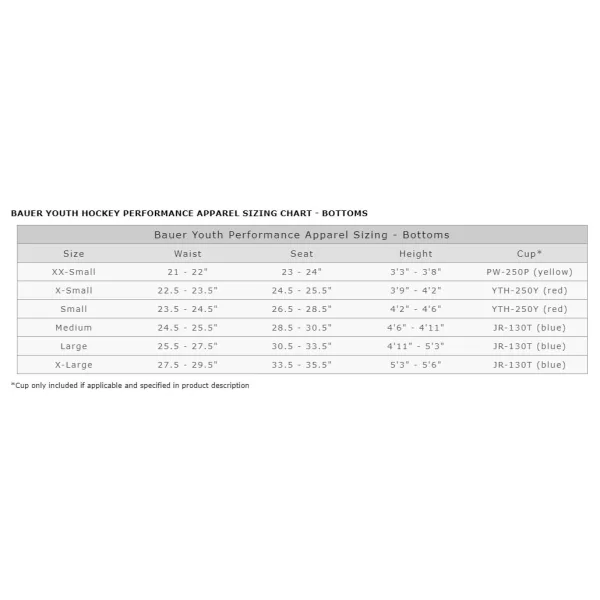 BAUER YOUTH HOCKEY PERFORMANCE APPAREL SIZING CHART - BOTTOMS

Bauer Youth Performance Apparel Sizing - Bottoms

| Size | Waist | Seat | Height | Cup* |
|---|---|---|---|---|
| XX-Small | 21 - 22" | 23 - 24" | 3'3" - 3'8" | PW-250P (yellow) |
| X-Small | 22.5 - 23.5" | 24.5 - 25.5" | 3'9" - 4'2" | YTH-250Y (red) |
| Small | 23.5 - 24.5" | 26.5 - 28.5" | 4'2" - 4'6" | YTH-250Y (red) |
| Medium | 24.5 - 25.5" | 28.5 - 30.5" | 4'6" - 4'11" | JR-130T (blue) |
| Large | 25.5 - 27.5" | 30.5 - 33.5" | 4'11" - 5'3" | JR-130T (blue) |
| X-Large | 27.5 - 29.5" | 33.5 - 35.5" | 5'3" - 5'6" | JR-130T (blue) |

*Cup only included if applicable and specified in product description